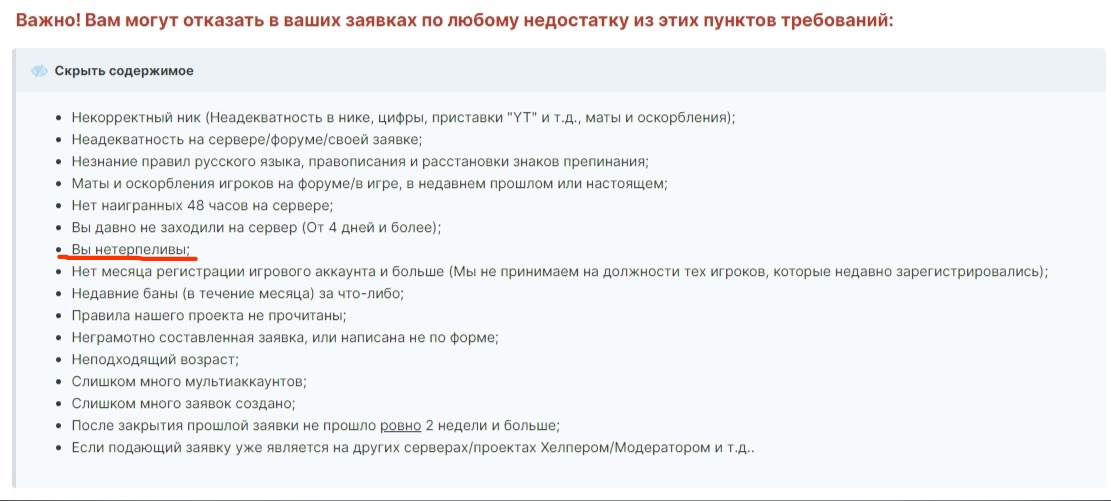 Важно! Вам могут отказать в ваших заявках по любому недостатку из этих пунктов требований:

Скрыть содержимое

- Некорректный ник (Неадекватность в нике, цифры, приставки "YT" и т.д., маты и оскорбления);
- Неадекватность на сервере/форуме/своей заявке;
- Незнание правил русского языка, правописания и расстановки знаков препинания;
- Маты и оскорбления игроков на форуме/в игре, в недавнем прошлом или настоящем;
- Нет наигранных 48 часов на сервере;
- Вы давно не заходили на сервер (От 4 дней и более);
- Вы нетерпеливы;
- Нет месяца регистрации игрового аккаунта и больше (Мы не принимаем на должности тех игроков, которые недавно зарегистрировались);
- Недавние баны (в течение месяца) за что-либо;
- Правила нашего проекта не прочитаны;
- Неграмотно составленная заявка, или написана не по форме;
- Неподходящий возраст;
- Слишком много мультиаккаунтов;
- Слишком много заявок создано;
- После закрытия прошлой заявки не прошло ровно 2 недели и больше;
- Если подающий заявку уже является на других серверах/проектах Хелпером/Модератором и т.д..